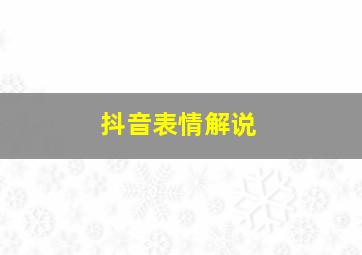 抖音表情解说